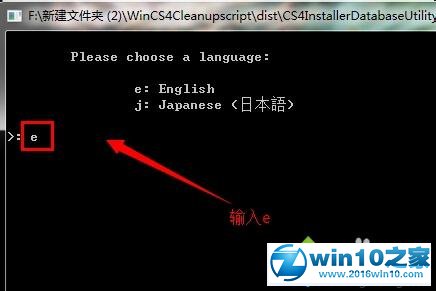 F:\新建文件夹 (2)\WinCS4Cleanupscript\dist\CS4InstallerDatabaseUtility

Please choose a language:

e: English
j: Japanese (日本語)

>: e

输入e

win10之家
www.2016win10.com